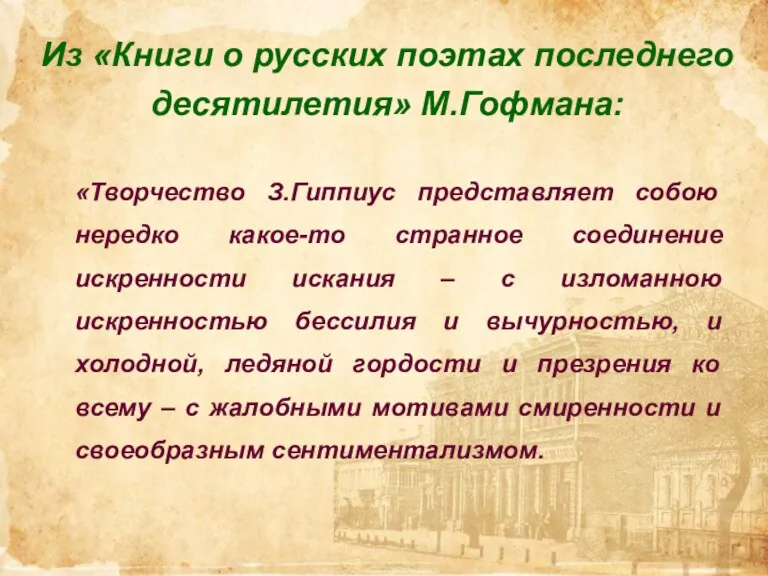 Из «Книги о русских поэтах последнего десятилетия» М.Гофмана:

«Творчество З.Гиппиус представляет собою нередко какое-то странное соединение искренности искания – с изломанною искренностью бессилия и вычурностью, и холодной, ледяной гордости и презрения ко всему – с жалобными мотивами смиренности и своеобразным сентиментализмом.